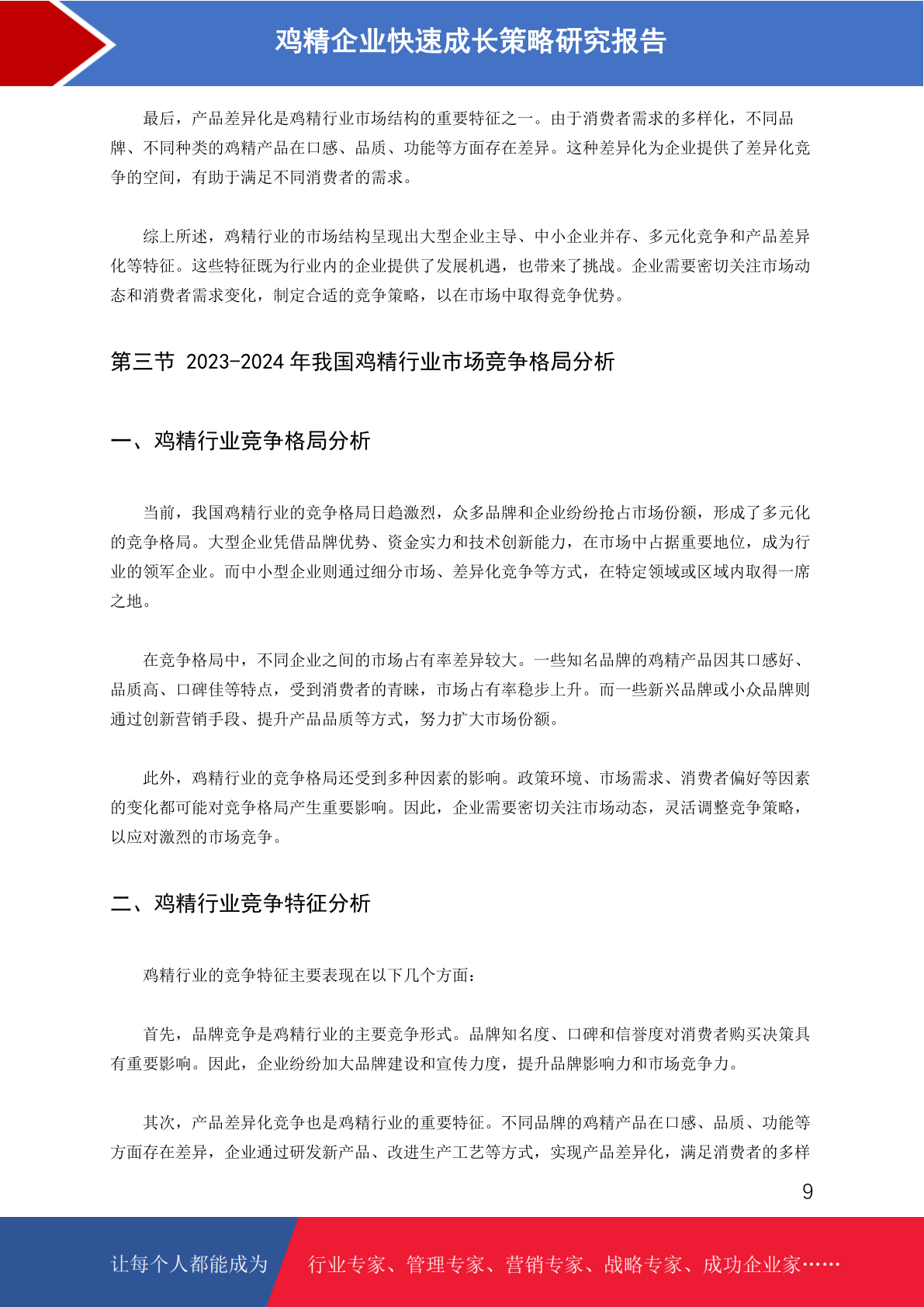 鸡精企业快速成长策略研究报告

最后，产品差异化是鸡精行业市场结构的重要特征之一。由于消费者需求的多样化，不同品牌、不同种类的鸡精产品在口感、品质、功能等方面存在差异。这种差异化为企业提供了差异化竞争的空间，有助于满足不同消费者的需求。

综上所述，鸡精行业的市场结构呈现出大型企业主导、中小企业并存、多元化竞争和产品差异化等特征。这些特征既为行业内的企业提供了发展机遇，也带来了挑战。企业需要密切关注市场动态和消费者需求变化，制定合适的竞争策略，以在市场中取得竞争优势。

第三节 2023-2024 年我国鸡精行业市场竞争格局分析

一、鸡精行业竞争格局分析

当前，我国鸡精行业的竞争格局日趋激烈，众多品牌和企业纷纷抢占市场份额，形成了多元化的竞争格局。大型企业凭借品牌优势、资金实力和技术创新能力，在市场中占据重要地位，成为行业的领军企业。而中小型企业则通过细分市场、差异化竞争等方式，在特定领域或区域内取得一席之地。

在竞争格局中，不同企业之间的市场占有率差异较大。一些知名品牌的鸡精产品因其口感好、品质高、口碑佳等特点，受到消费者的青睐，市场占有率稳步上升。而一些新兴品牌或小众品牌则通过创新营销手段、提升产品品质等方式，努力扩大市场份额。

此外，鸡精行业的竞争格局还受到多种因素的影响。政策环境、市场需求、消费者偏好等因素的变化都可能对竞争格局产生重要影响。因此，企业需要密切关注市场动态，灵活调整竞争策略，以应对激烈的市场竞争。

二、鸡精行业竞争特征分析

鸡精行业的竞争特征主要表现在以下几个方面：

首先，品牌竞争是鸡精行业的主要竞争形式。品牌知名度、口碑和信誉度对消费者购买决策具有重要影响。因此，企业纷纷加大品牌建设和宣传力度，提升品牌影响力和市场竞争力。

其次，产品差异化竞争也是鸡精行业的重要特征。不同品牌的鸡精产品在口感、品质、功能等方面存在差异，企业通过研发新产品、改进生产工艺等方式，实现产品差异化，满足消费者的多样

9

让每个人都能成为　行业专家、管理专家、营销专家、战略专家、成功企业家……